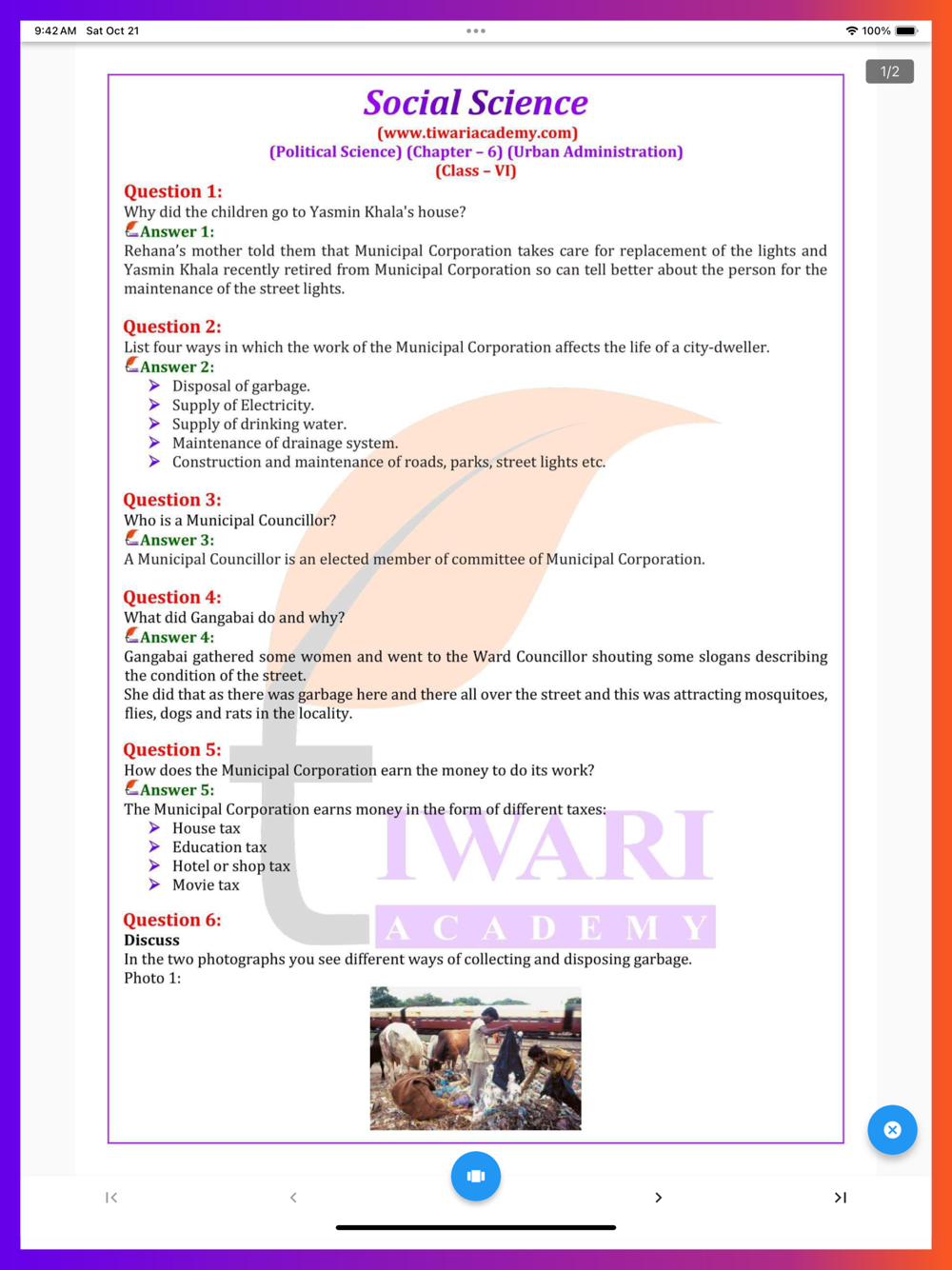 9:42 AM Sat Oct 21

100%

1/2

Social Science
(www.tiwariacademy.com)
(Political Science) (Chapter – 6) (Urban Administration)
(Class – VI)

Question 1:
Why did the children go to Yasmin Khala's house?
Answer 1:
Rehana's mother told them that Municipal Corporation takes care for replacement of the lights and Yasmin Khala recently retired from Municipal Corporation so can tell better about the person for the maintenance of the street lights.

Question 2:
List four ways in which the work of the Municipal Corporation affects the life of a city-dweller.
Answer 2:
➤ Disposal of garbage.
➤ Supply of Electricity.
➤ Supply of drinking water.
➤ Maintenance of drainage system.
➤ Construction and maintenance of roads, parks, street lights etc.

Question 3:
Who is a Municipal Councillor?
Answer 3:
A Municipal Councillor is an elected member of committee of Municipal Corporation.

Question 4:
What did Gangabai do and why?
Answer 4:
Gangabai gathered some women and went to the Ward Councillor shouting some slogans describing the condition of the street.
She did that as there was garbage here and there all over the street and this was attracting mosquitoes, flies, dogs and rats in the locality.

Question 5:
How does the Municipal Corporation earn the money to do its work?
Answer 5:
The Municipal Corporation earns money in the form of different taxes:
➤ House tax
➤ Education tax
➤ Hotel or shop tax
➤ Movie tax

Question 6:
Discuss
In the two photographs you see different ways of collecting and disposing garbage.
Photo 1:

TIWARI
ACADEMY